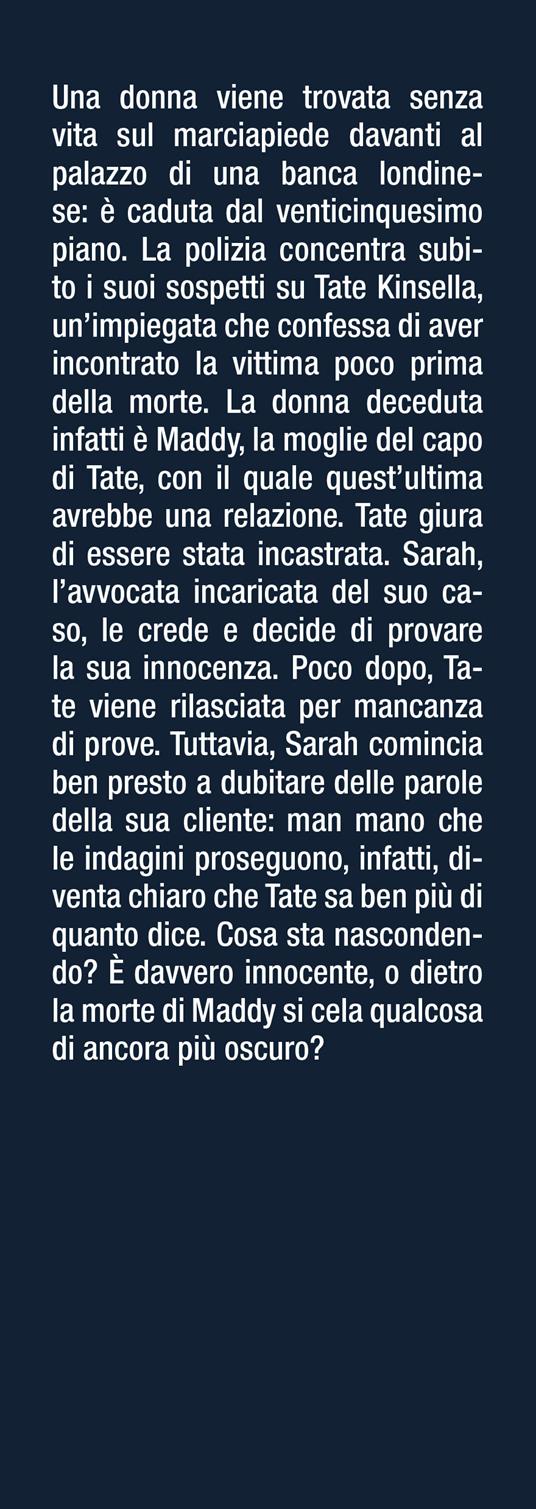 Una donna viene trovata senza vita sul marciapiede davanti al palazzo di una banca londinese: è caduta dal venticinquesimo piano. La polizia concentra subito i suoi sospetti su Tate Kinsella, un'impiegata che confessa di aver incontrato la vittima poco prima della morte. La donna deceduta infatti è Maddy, la moglie del capo di Tate, con il quale quest'ultima avrebbe una relazione. Tate giura di essere stata incastrata. Sarah, l'avvocata incaricata del suo caso, le crede e decide di provare la sua innocenza. Poco dopo, Tate viene rilasciata per mancanza di prove. Tuttavia, Sarah comincia ben presto a dubitare delle parole della sua cliente: man mano che le indagini proseguono, infatti, diventa chiaro che Tate sa ben più di quanto dice. Cosa sta nascondendo? È davvero innocente, o dietro la morte di Maddy si cela qualcosa di ancora più oscuro?